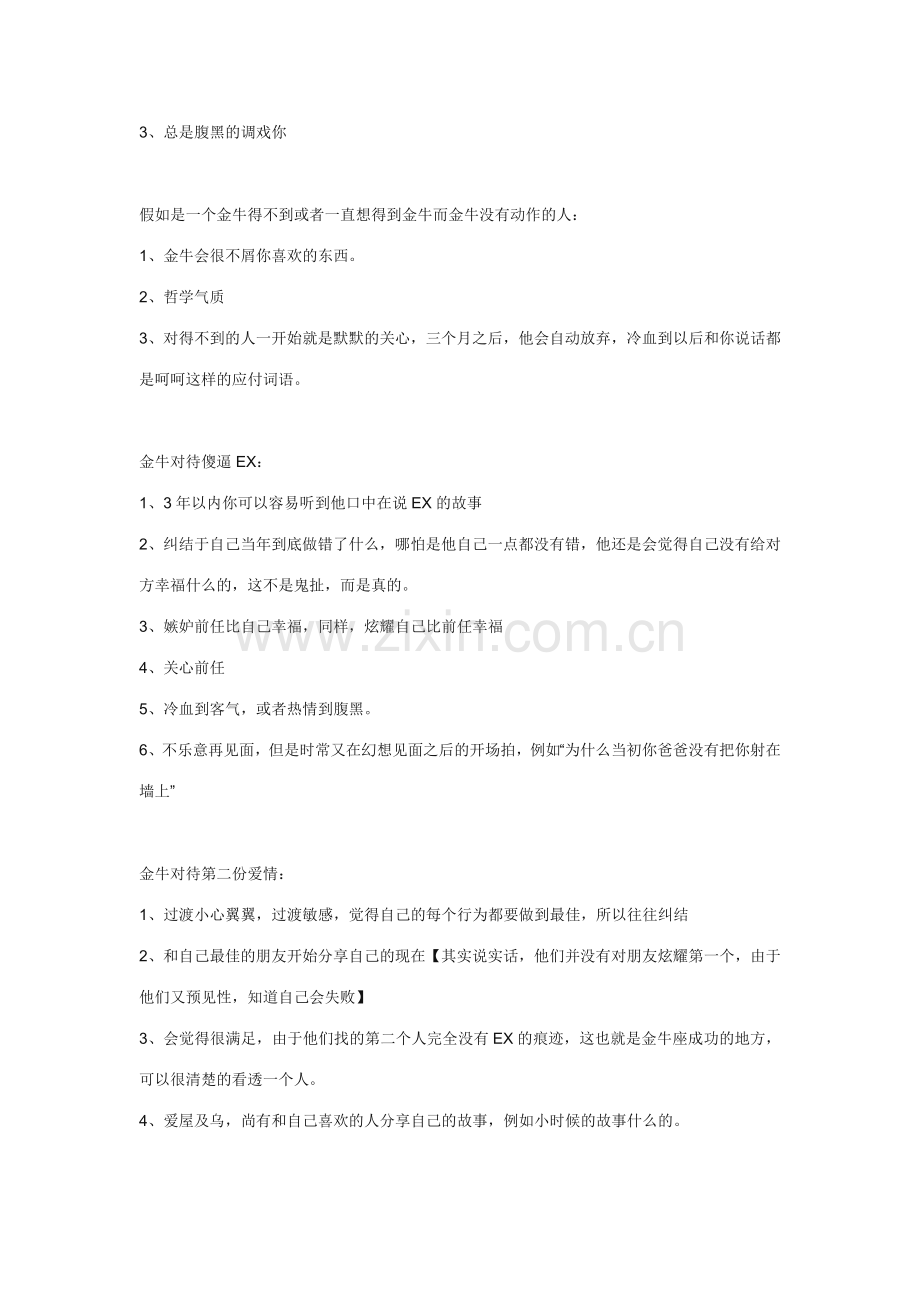 3、总是腹黑的调戏你

假如是一个金牛得不到或者一直想得到金牛而金牛没有动作的人：

1、金牛会很不屑你喜欢的东西。

2、哲学气质

3、对得不到的人一开始就是默默的关心，三个月之后，他会自动放弃，冷血到以后和你说话都是呵呵这样的应付词语。

金牛对待傻逼EX：

1、3年以内你可以容易听到他口中在说EX的故事

2、纠结于自己当年到底做错了什么，哪怕是他自己一点都没有错，他还是会觉得自己没有给对方幸福什么的，这不是鬼扯，而是真的。

3、嫉妒前任比自己幸福，同样，炫耀自己比前任幸福

4、关心前任

5、冷血到客气，或者热情到腹黑。

6、不乐意再见面，但是时常又在幻想见面之后的开场拍，例如“为什么当初你爸爸没有把你射在墙上”

金牛对待第二份爱情：

1、过渡小心翼翼，过渡敏感，觉得自己的每个行为都要做到最佳，所以往往纠结

2、和自己最佳的朋友开始分享自己的现在【其实说实话，他们并没有对朋友炫耀第一个，由于他们又预见性，知道自己会失败】

3、会觉得很满足，由于他们找的第二个人完全没有EX的痕迹，这也就是金牛座成功的地方，可以很清楚的看透一个人。

4、爱屋及乌，尚有和自己喜欢的人分享自己的故事，例如小时候的故事什么的。

www.zixin.com.cn